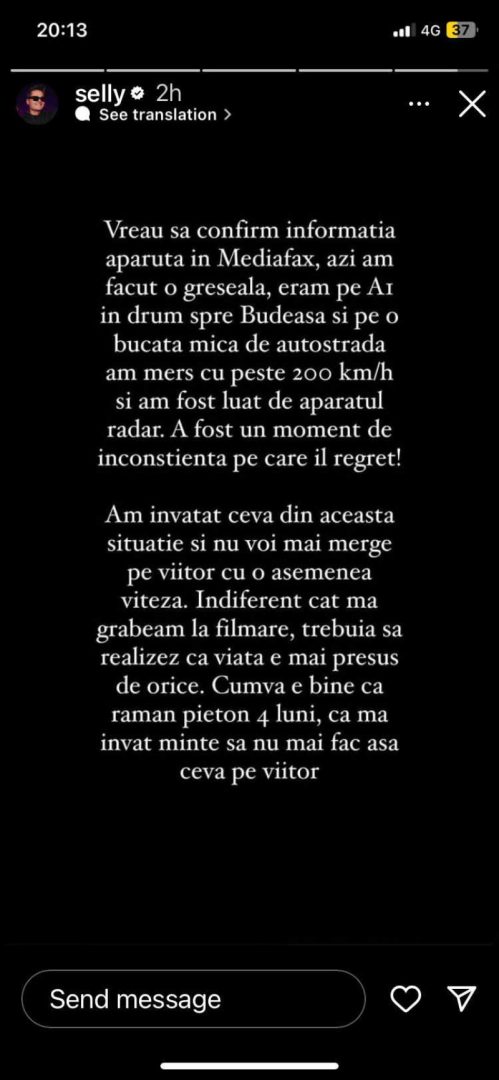 20:13

4G 37

selly 2h
See translation >

Vreau sa confirm informatia aparuta in Mediafax, azi am facut o greseala, eram pe A1 in drum spre Budeasa si pe o bucata mica de autostrada am mers cu peste 200 km/h si am fost luat de aparatul radar. A fost un moment de inconstienta pe care il regret!

Am invatat ceva din aceasta situatie si nu voi mai merge pe viitor cu o asemenea viteza. Indiferent cat ma grabeam la filmare, trebuia sa realizez ca viata e mai presus de orice. Cumva e bine ca raman pieton 4 luni, ca ma invat minte sa nu mai fac asa ceva pe viitor

Send message